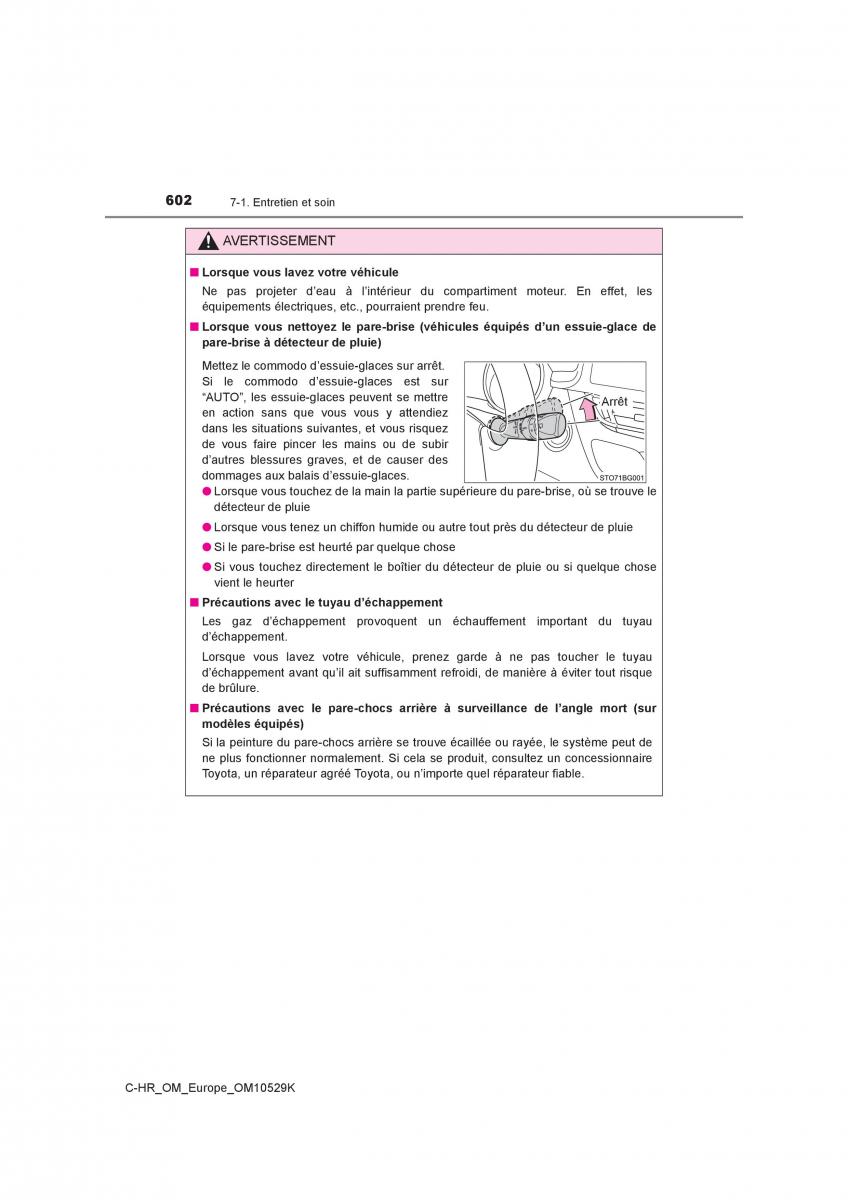 602 7-1. Entretien et soin

AVERTISSEMENT

■ Lorsque vous lavez votre véhicule

Ne pas projeter d'eau à l'intérieur du compartiment moteur. En effet, les équipements électriques, etc., pourraient prendre feu.

■ Lorsque vous nettoyez le pare-brise (véhicules équipés d'un essuie-glace de pare-brise à détecteur de pluie)

Mettez le commodo d'essuie-glaces sur arrêt. Si le commodo d'essuie-glaces est sur "AUTO", les essuie-glaces peuvent se mettre en action sans que vous vous y attendiez dans les situations suivantes, et vous risquez de vous faire pincer les mains ou de subir d'autres blessures graves, et de causer des dommages aux balais d'essuie-glaces.

Arrêt

STO71BG001

● Lorsque vous touchez de la main la partie supérieure du pare-brise, où se trouve le détecteur de pluie

● Lorsque vous tenez un chiffon humide ou autre tout près du détecteur de pluie

● Si le pare-brise est heurté par quelque chose

● Si vous touchez directement le boîtier du détecteur de pluie ou si quelque chose vient le heurter

■ Précautions avec le tuyau d'échappement

Les gaz d'échappement provoquent un échauffement important du tuyau d'échappement.

Lorsque vous lavez votre véhicule, prenez garde à ne pas toucher le tuyau d'échappement avant qu'il ait suffisamment refroidi, de manière à éviter tout risque de brûlure.

■ Précautions avec le pare-chocs arrière à surveillance de l'angle mort (sur modèles équipés)

Si la peinture du pare-chocs arrière se trouve écaillée ou rayée, le système peut de ne plus fonctionner normalement. Si cela se produit, consultez un concessionnaire Toyota, un réparateur agréé Toyota, ou n'importe quel réparateur fiable.

C-HR_OM_Europe_OM10529K